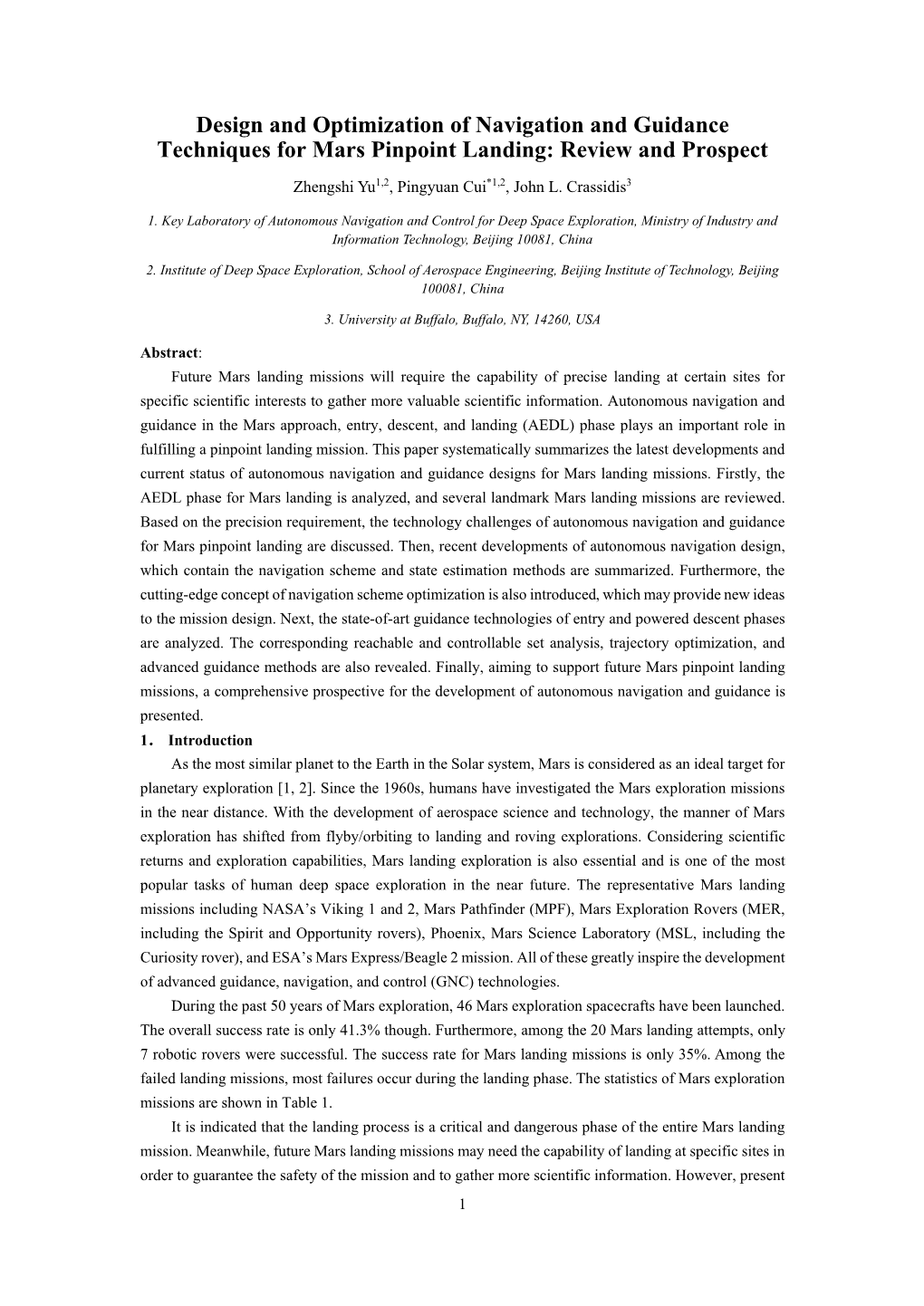 Design and Optimization of Navigation and Guidance Techniques for Mars Pinpoint Landing: Review and Prospect

Zhengshi Yu$^{1,2}$, Pingyuan Cui$^{*1,2}$, John L. Crassidis$^{3}$

1. Key Laboratory of Autonomous Navigation and Control for Deep Space Exploration, Ministry of Industry and Information Technology, Beijing 10081, China

2. Institute of Deep Space Exploration, School of Aerospace Engineering, Beijing Institute of Technology, Beijing 100081, China

3. University at Buffalo, Buffalo, NY, 14260, USA

Abstract:

Future Mars landing missions will require the capability of precise landing at certain sites for specific scientific interests to gather more valuable scientific information. Autonomous navigation and guidance in the Mars approach, entry, descent, and landing (AEDL) phase plays an important role in fulfilling a pinpoint landing mission. This paper systematically summarizes the latest developments and current status of autonomous navigation and guidance designs for Mars landing missions. Firstly, the AEDL phase for Mars landing is analyzed, and several landmark Mars landing missions are reviewed. Based on the precision requirement, the technology challenges of autonomous navigation and guidance for Mars pinpoint landing are discussed. Then, recent developments of autonomous navigation design, which contain the navigation scheme and state estimation methods are summarized. Furthermore, the cutting-edge concept of navigation scheme optimization is also introduced, which may provide new ideas to the mission design. Next, the state-of-art guidance technologies of entry and powered descent phases are analyzed. The corresponding reachable and controllable set analysis, trajectory optimization, and advanced guidance methods are also revealed. Finally, aiming to support future Mars pinpoint landing missions, a comprehensive prospective for the development of autonomous navigation and guidance is presented.

1. Introduction

As the most similar planet to the Earth in the Solar system, Mars is considered as an ideal target for planetary exploration [1, 2]. Since the 1960s, humans have investigated the Mars exploration missions in the near distance. With the development of aerospace science and technology, the manner of Mars exploration has shifted from flyby/orbiting to landing and roving explorations. Considering scientific returns and exploration capabilities, Mars landing exploration is also essential and is one of the most popular tasks of human deep space exploration in the near future. The representative Mars landing missions including NASA’s Viking 1 and 2, Mars Pathfinder (MPF), Mars Exploration Rovers (MER, including the Spirit and Opportunity rovers), Phoenix, Mars Science Laboratory (MSL, including the Curiosity rover), and ESA’s Mars Express/Beagle 2 mission. All of these greatly inspire the development of advanced guidance, navigation, and control (GNC) technologies.

During the past 50 years of Mars exploration, 46 Mars exploration spacecrafts have been launched. The overall success rate is only 41.3% though. Furthermore, among the 20 Mars landing attempts, only 7 robotic rovers were successful. The success rate for Mars landing missions is only 35%. Among the failed landing missions, most failures occur during the landing phase. The statistics of Mars exploration missions are shown in Table 1.

It is indicated that the landing process is a critical and dangerous phase of the entire Mars landing mission. Meanwhile, future Mars landing missions may need the capability of landing at specific sites in order to guarantee the safety of the mission and to gather more scientific information. However, present

1